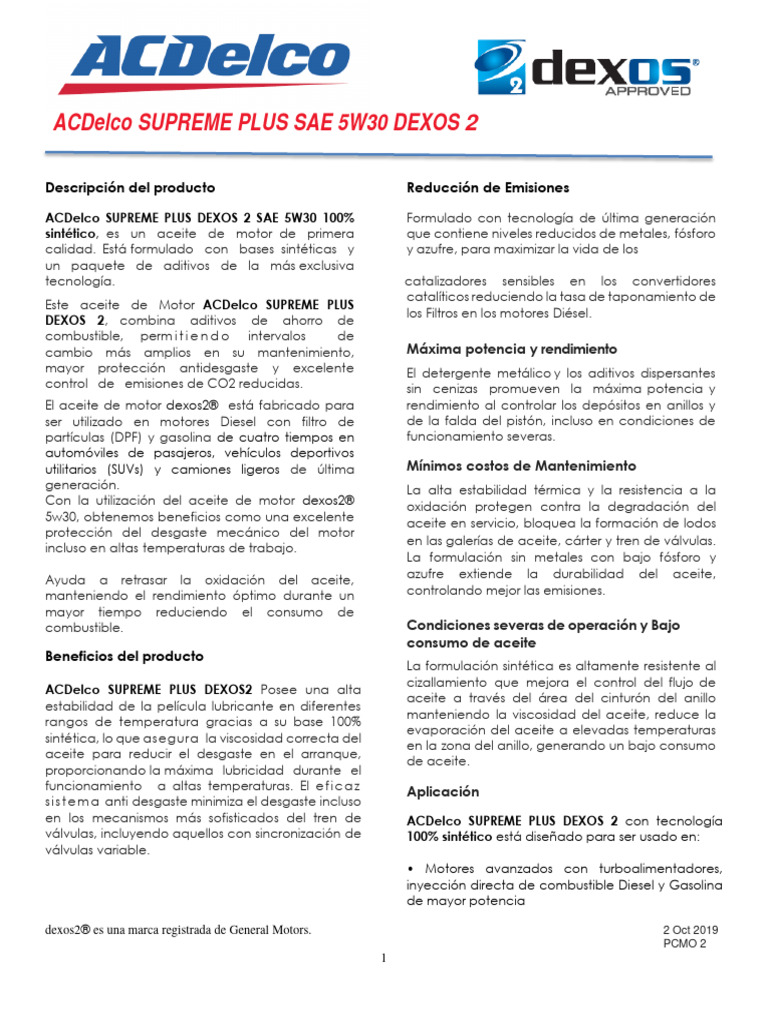 ACDelco

2 dexos®
APPROVED

ACDelco SUPREME PLUS SAE 5W30 DEXOS 2

Descripción del producto

ACDelco SUPREME PLUS DEXOS 2 SAE 5W30 100% sintético, es un aceite de motor de primera calidad. Está formulado con bases sintéticas y un paquete de aditivos de la más exclusiva tecnología.

Este aceite de Motor ACDelco SUPREME PLUS DEXOS 2, combina aditivos de ahorro de combustible, permitiendo intervalos de cambio más amplios en su mantenimiento, mayor protección antidesgaste y excelente control de emisiones de CO2 reducidas.

El aceite de motor dexos2® está fabricado para ser utilizado en motores Diesel con filtro de partículas (DPF) y gasolina de cuatro tiempos en automóviles de pasajeros, vehículos deportivos utilitarios (SUVs) y camiones ligeros de última generación.
Con la utilización del aceite de motor dexos2® 5w30, obtenemos beneficios como una excelente protección del desgaste mecánico del motor incluso en altas temperaturas de trabajo.

Ayuda a retrasar la oxidación del aceite, manteniendo el rendimiento óptimo durante un mayor tiempo reduciendo el consumo de combustible.

Beneficios del producto

ACDelco SUPREME PLUS DEXOS2 Posee una alta estabilidad de la película lubricante en diferentes rangos de temperatura gracias a su base 100% sintética, lo que asegura la viscosidad correcta del aceite para reducir el desgaste en el arranque, proporcionando la máxima lubricidad durante el funcionamiento a altas temperaturas. El eficaz sistema anti desgaste minimiza el desgaste incluso en los mecanismos más sofisticados del tren de válvulas, incluyendo aquellos con sincronización de válvulas variable.

Reducción de Emisiones

Formulado con tecnología de última generación que contiene niveles reducidos de metales, fósforo y azufre, para maximizar la vida de los

catalizadores sensibles en los convertidores catalíticos reduciendo la tasa de taponamiento de los Filtros en los motores Diésel.

Máxima potencia y rendimiento

El detergente metálico y los aditivos dispersantes sin cenizas promueven la máxima potencia y rendimiento al controlar los depósitos en anillos y de la falda del pistón, incluso en condiciones de funcionamiento severas.

Mínimos costos de Mantenimiento

La alta estabilidad térmica y la resistencia a la oxidación protegen contra la degradación del aceite en servicio, bloquea la formación de lodos en las galerías de aceite, cárter y tren de válvulas. La formulación sin metales con bajo fósforo y azufre extiende la durabilidad del aceite, controlando mejor las emisiones.

Condiciones severas de operación y Bajo consumo de aceite

La formulación sintética es altamente resistente al cizallamiento que mejora el control del flujo de aceite a través del área del cinturón del anillo manteniendo la viscosidad del aceite, reduce la evaporación del aceite a elevadas temperaturas en la zona del anillo, generando un bajo consumo de aceite.

Aplicación

ACDelco SUPREME PLUS DEXOS 2 con tecnología 100% sintético está diseñado para ser usado en:

• Motores avanzados con turboalimentadores, inyección directa de combustible Diesel y Gasolina de mayor potencia

dexos2® es una marca registrada de General Motors.

2 Oct 2019
PCMO 2

1